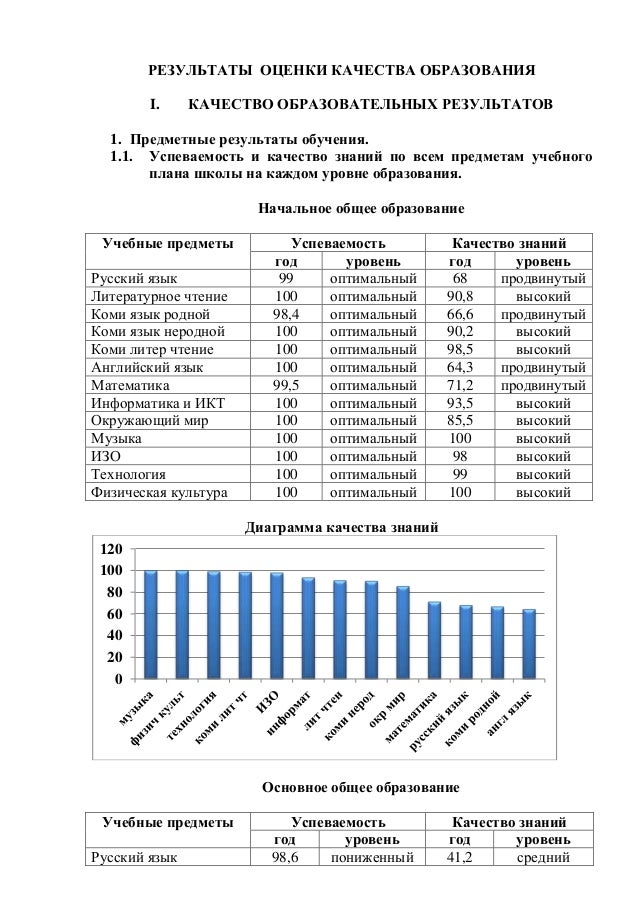 РЕЗУЛЬТАТЫ ОЦЕНКИ КАЧЕСТВА ОБРАЗОВАНИЯ

I. КАЧЕСТВО ОБРАЗОВАТЕЛЬНЫХ РЕЗУЛЬТАТОВ

1. Предметные результаты обучения.
1.1. Успеваемость и качество знаний по всем предметам учебного плана школы на каждом уровне образования.

Начальное общее образование

| Учебные предметы | Успеваемость | | Качество знаний | |
|---|---|---|---|---|
| | год | уровень | год | уровень |
| Русский язык | 99 | оптимальный | 68 | продвинутый |
| Литературное чтение | 100 | оптимальный | 90,8 | высокий |
| Коми язык родной | 98,4 | оптимальный | 66,6 | продвинутый |
| Коми язык неродной | 100 | оптимальный | 90,2 | высокий |
| Коми литер чтение | 100 | оптимальный | 98,5 | высокий |
| Английский язык | 100 | оптимальный | 64,3 | продвинутый |
| Математика | 99,5 | оптимальный | 71,2 | продвинутый |
| Информатика и ИКТ | 100 | оптимальный | 93,5 | высокий |
| Окружающий мир | 100 | оптимальный | 85,5 | высокий |
| Музыка | 100 | оптимальный | 100 | высокий |
| ИЗО | 100 | оптимальный | 98 | высокий |
| Технология | 100 | оптимальный | 99 | высокий |
| Физическая культура | 100 | оптимальный | 100 | высокий |

Диаграмма качества знаний

120
100
80
60
40
20
0

музыка
физич культ
технология
коми лит чт
ИЗО
информат
лит чтен
коми нерод
окр мир
математика
русский язык
коми родной
англ язык

Основное общее образование

| Учебные предметы | Успеваемость | | Качество знаний | |
|---|---|---|---|---|
| | год | уровень | год | уровень |
| Русский язык | 98,6 | пониженный | 41,2 | средний |